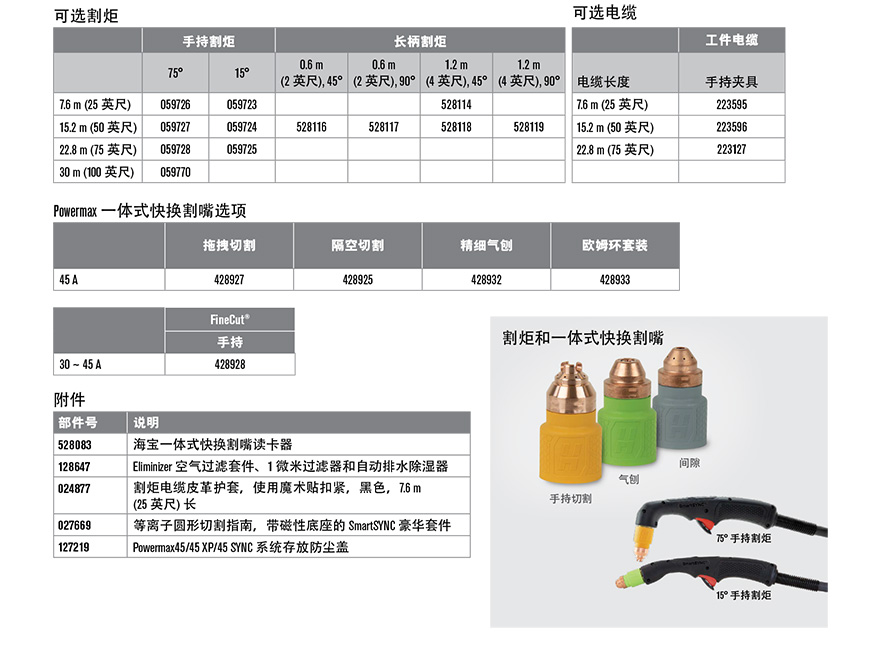 可选割炬

| | 手持割炬 | | 长柄割炬 | | | |
|---|---|---|---|---|---|---|
| | 75° | 15° | 0.6 m (2 英尺), 45° | 0.6 m (2 英尺), 90° | 1.2 m (4 英尺), 45° | 1.2 m (4 英尺), 90° |
| 7.6 m (25 英尺) | 059726 | 059723 | | | 528114 | |
| 15.2 m (50 英尺) | 059727 | 059724 | 528116 | 528117 | 528118 | 528119 |
| 22.8 m (75 英尺) | 059728 | 059725 | | | | |
| 30 m (100 英尺) | 059770 | | | | | |

可选电缆

| | 工件电缆 |
|---|---|
| 电缆长度 | 手持夹具 |
| 7.6 m (25 英尺) | 223595 |
| 15.2 m (50 英尺) | 223596 |
| 22.8 m (75 英尺) | 223127 |
| | |

Powermax 一体式快换割嘴选项

| | 拖拽切割 | 隔空切割 | 精细气刨 | 欧姆环套装 |
|---|---|---|---|---|
| 45 A | 428927 | 428925 | 428932 | 428933 |

| | FineCut® |
|---|---|
| | 手持 |
| 30 ~ 45 A | 428928 |

附件

| 部件号 | 说明 |
|---|---|
| 528083 | 海宝一体式快换割嘴读卡器 |
| 128647 | Eliminizer 空气过滤套件、1 微米过滤器和自动排水除湿器 |
| 024877 | 割炬电缆皮革护套，使用魔术贴扣紧，黑色，7.6 m (25 英尺) 长 |
| 027669 | 等离子圆形切割指南，带磁性底座的 SmartSYNC 豪华套件 |
| 127219 | Powermax45/45 XP/45 SYNC 系统存放防尘盖 |

割炬和一体式快换割嘴

手持切割

气刨

间隙

75° 手持割炬

15° 手持割炬